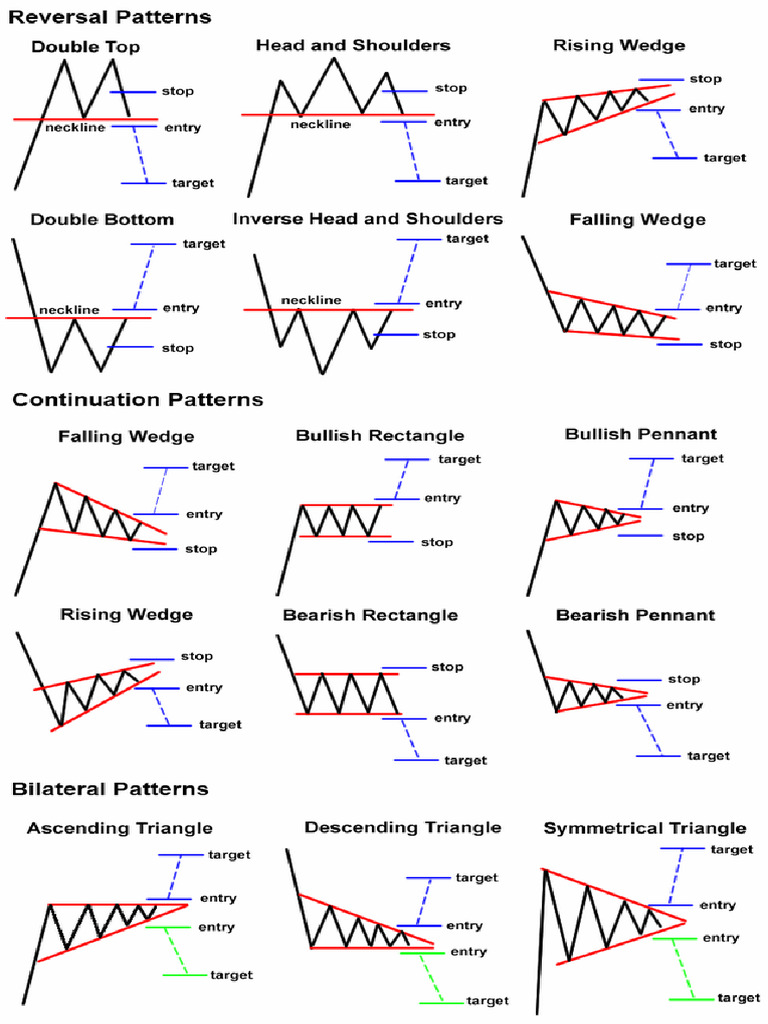 Reversal Patterns

Double Top
stop
neckline
entry
target

Head and Shoulders
stop
neckline
entry
target

Rising Wedge
stop
entry
target

Double Bottom
target
neckline
entry
stop

Inverse Head and Shoulders
target
neckline
entry
stop

Falling Wedge
target
entry
stop

Continuation Patterns

Falling Wedge
target
entry
stop

Bullish Rectangle
target
entry
stop

Bullish Pennant
target
entry
stop

Rising Wedge
stop
entry
target

Bearish Rectangle
stop
entry
target

Bearish Pennant
stop
entry
target

Bilateral Patterns

Ascending Triangle
target
entry
entry
target

Descending Triangle
target
entry
entry
target

Symmetrical Triangle
target
entry
entry
target